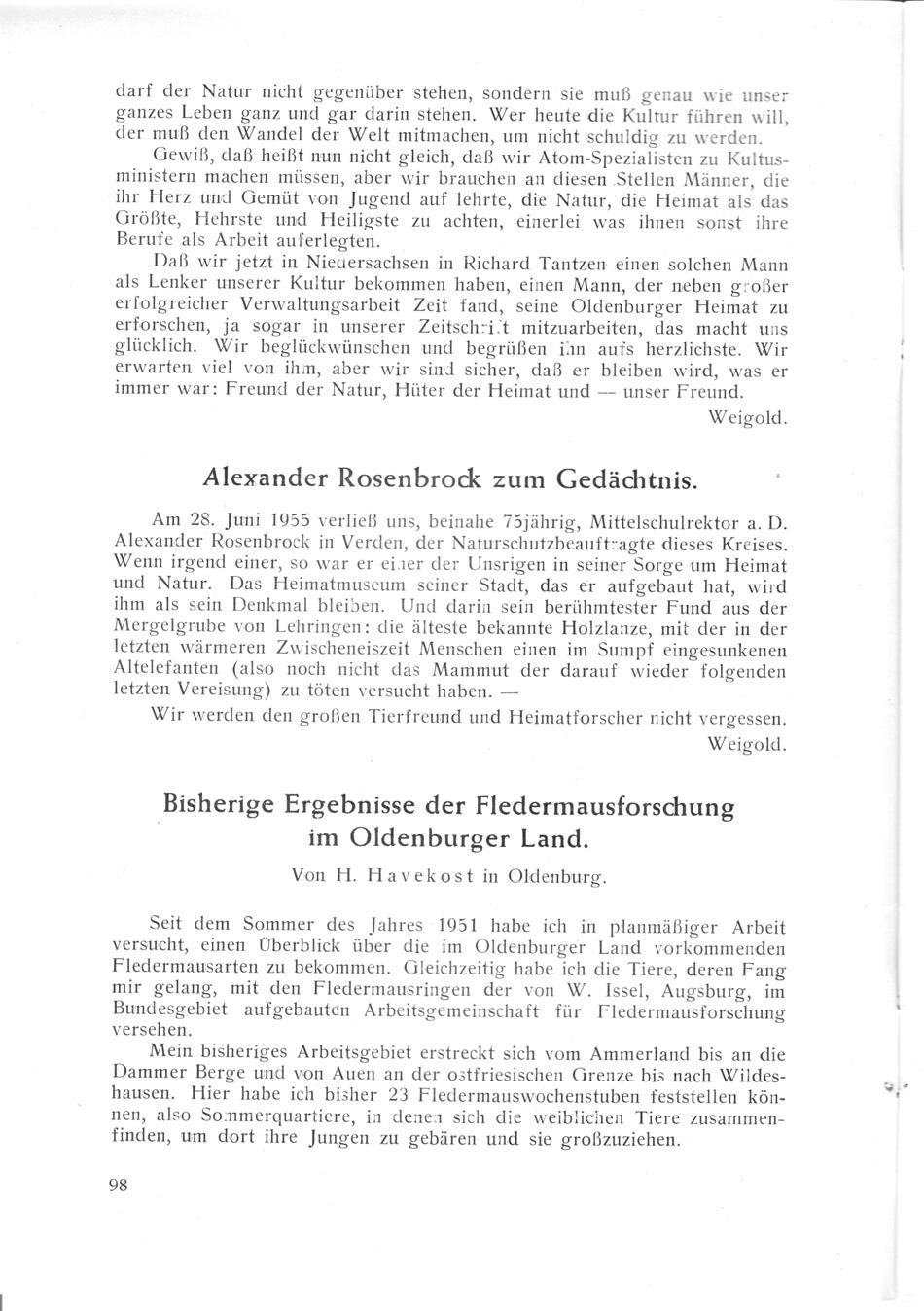 darf der Natur nicht gegenüber stehen, sondern sie muß genau wie unser ganzes Leben ganz und gar darin stehen. Wer heute die Kultur führen will, der muß den Wandel der Welt mitmachen, um nicht schuldig zu werden.

Gewiß, daß heißt nun nicht gleich, daß wir Atom-Spezialisten zu Kultusministern machen müssen, aber wir brauchen an diesen Stellen Männer, die ihr Herz und Gemüt von Jugend auf lehrte, die Natur, die Heimat als das Größte, Hehrste und Heiligste zu achten, einerlei was ihnen sonst ihre Berufe als Arbeit auferlegten.

Daß wir jetzt in Niedersachsen in Richard Tantzen einen solchen Mann als Lenker unserer Kultur bekommen haben, einen Mann, der neben großer erfolgreicher Verwaltungsarbeit Zeit fand, seine Oldenburger Heimat zu erforschen, ja sogar in unserer Zeitschrift mitzuarbeiten, das macht uns glücklich. Wir beglückwünschen und begrüßen ihn aufs herzlichste. Wir erwarten viel von ihm, aber wir sind sicher, daß er bleiben wird, was er immer war: Freund der Natur, Hüter der Heimat und — unser Freund.

Weigold.

Alexander Rosenbrock zum Gedächtnis.

Am 28. Juni 1955 verließ uns, beinahe 75jährig, Mittelschulrektor a. D. Alexander Rosenbrock in Verden, der Naturschutzbeauftragte dieses Kreises. Wenn irgend einer, so war er einer der Unsrigen in seiner Sorge um Heimat und Natur. Das Heimatmuseum seiner Stadt, das er aufgebaut hat, wird ihm als sein Denkmal bleiben. Und darin sein berühmtester Fund aus der Mergelgrube von Lehringen: die älteste bekannte Holzlanze, mit der in der letzten wärmeren Zwischeneiszeit Menschen einen im Sumpf eingesunkenen Altelefanten (also noch nicht das Mammut der darauf wieder folgenden letzten Vereisung) zu töten versucht haben. —

Wir werden den großen Tierfreund und Heimatforscher nicht vergessen.

Weigold.

Bisherige Ergebnisse der Fledermausforschung im Oldenburger Land.

Von H. Havekost in Oldenburg.

Seit dem Sommer des Jahres 1951 habe ich in planmäßiger Arbeit versucht, einen Überblick über die im Oldenburger Land vorkommenden Fledermausarten zu bekommen. Gleichzeitig habe ich die Tiere, deren Fang mir gelang, mit den Fledermausringen der von W. Issel, Augsburg, im Bundesgebiet aufgebauten Arbeitsgemeinschaft für Fledermausforschung versehen.

Mein bisheriges Arbeitsgebiet erstreckt sich vom Ammerland bis an die Dammer Berge und von Auen an der ostfriesischen Grenze bis nach Wildeshausen. Hier habe ich bisher 23 Fledermauswochenstuben feststellen können, also Sommerquartiere, in denen sich die weiblichen Tiere zusammenfinden, um dort ihre Jungen zu gebären und sie großzuziehen.

98